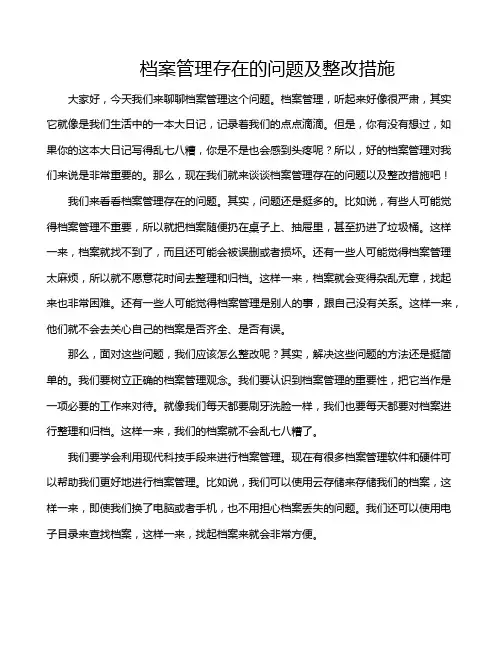 档案管理存在的问题及整改措施

大家好，今天我们来聊聊档案管理这个问题。档案管理，听起来好像很严肃，其实它就像是我们生活中的一本大日记，记录着我们的点点滴滴。但是，你有没有想过，如果你的这本大日记写得乱七八糟，你是不是也会感到头疼呢？所以，好的档案管理对我们来说是非常重要的。那么，现在我们就来谈谈档案管理存在的问题以及整改措施吧！

我们来看看档案管理存在的问题。其实，问题还是挺多的。比如说，有些人可能觉得档案管理不重要，所以就把档案随便扔在桌子上、抽屉里，甚至扔进了垃圾桶。这样一来，档案就找不到了，而且还可能会被误删或者损坏。还有一些人可能觉得档案管理太麻烦，所以就不愿意花时间去整理和归档。这样一来，档案就会变得杂乱无章，找起来也非常困难。还有一些人可能觉得档案管理是别人的事，跟自己没有关系。这样一来，他们就不会去关心自己的档案是否齐全、是否有误。

那么，面对这些问题，我们应该怎么整改呢？其实，解决这些问题的方法还是挺简单的。我们要树立正确的档案管理观念。我们要认识到档案管理的重要性，把它当作是一项必要的工作来对待。就像我们每天都要刷牙洗脸一样，我们也要每天都要对档案进行整理和归档。这样一来，我们的档案就不会乱七八糟了。

我们要学会利用现代科技手段来进行档案管理。现在有很多档案管理软件和硬件可以帮助我们更好地进行档案管理。比如说，我们可以使用云存储来存储我们的档案，这样一来，即使我们换了电脑或者手机，也不用担心档案丢失的问题。我们还可以使用电子目录来查找档案，这样一来，找起档案来就会非常方便。